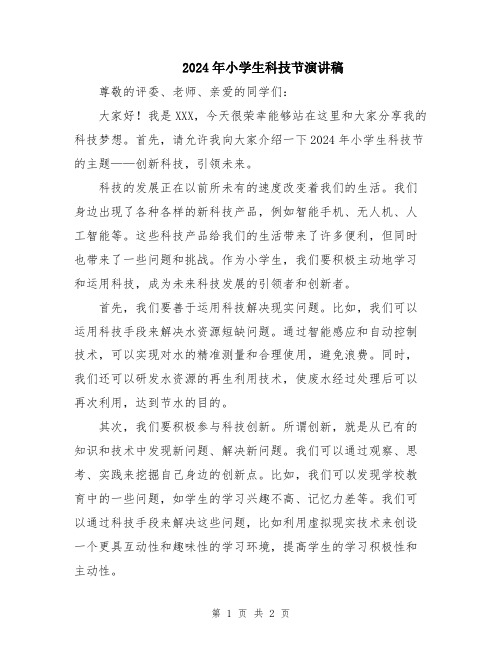 2024年小学生科技节演讲稿

尊敬的评委、老师、亲爱的同学们：

大家好！我是XXX，今天很荣幸能够站在这里和大家分享我的科技梦想。首先，请允许我向大家介绍一下2024年小学生科技节的主题——创新科技，引领未来。

科技的发展正在以前所未有的速度改变着我们的生活。我们身边出现了各种各样的新科技产品，例如智能手机、无人机、人工智能等。这些科技产品给我们的生活带来了许多便利，但同时也带来了一些问题和挑战。作为小学生，我们要积极主动地学习和运用科技，成为未来科技发展的引领者和创新者。

首先，我们要善于运用科技解决现实问题。比如，我们可以运用科技手段来解决水资源短缺问题。通过智能感应和自动控制技术，可以实现对水的精准测量和合理使用，避免浪费。同时，我们还可以研发水资源的再生利用技术，使废水经过处理后可以再次利用，达到节水的目的。

其次，我们要积极参与科技创新。所谓创新，就是从已有的知识和技术中发现新问题、解决新问题。我们可以通过观察、思考、实践来挖掘自己身边的创新点。比如，我们可以发现学校教育中的一些问题，如学生的学习兴趣不高、记忆力差等。我们可以通过科技手段来解决这些问题，比如利用虚拟现实技术来创设一个更具互动性和趣味性的学习环境，提高学生的学习积极性和主动性。

第 1 页 共 2 页